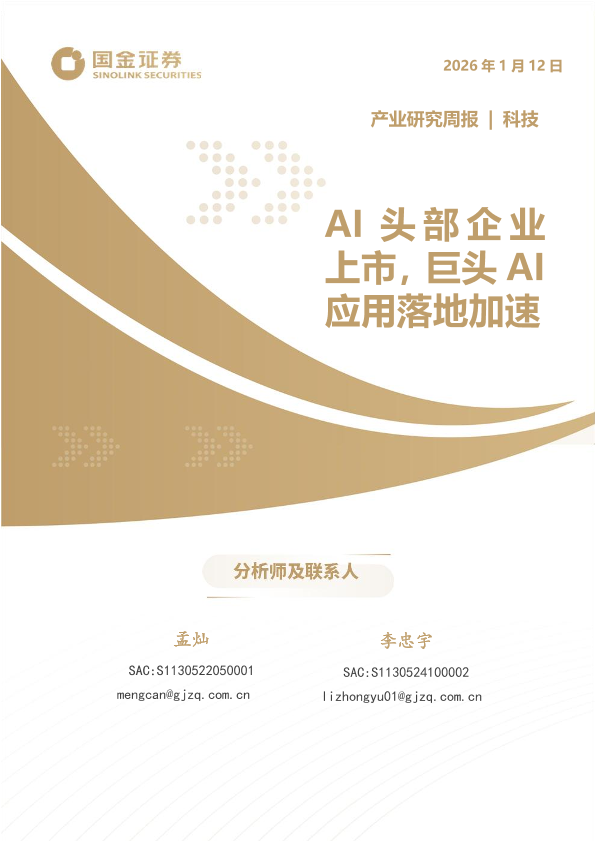 国金证券
SINOLINK SECURITIES

2026年1月12日

产业研究周报 | 科技

AI头部企业上市，巨头AI应用落地加速

分析师及联系人

孟灿
SAC:S1130522050001
mengcan@gjzq.com.cn

李忠宇
SAC:S1130524100002
lizhongyu01@gjzq.com.cn